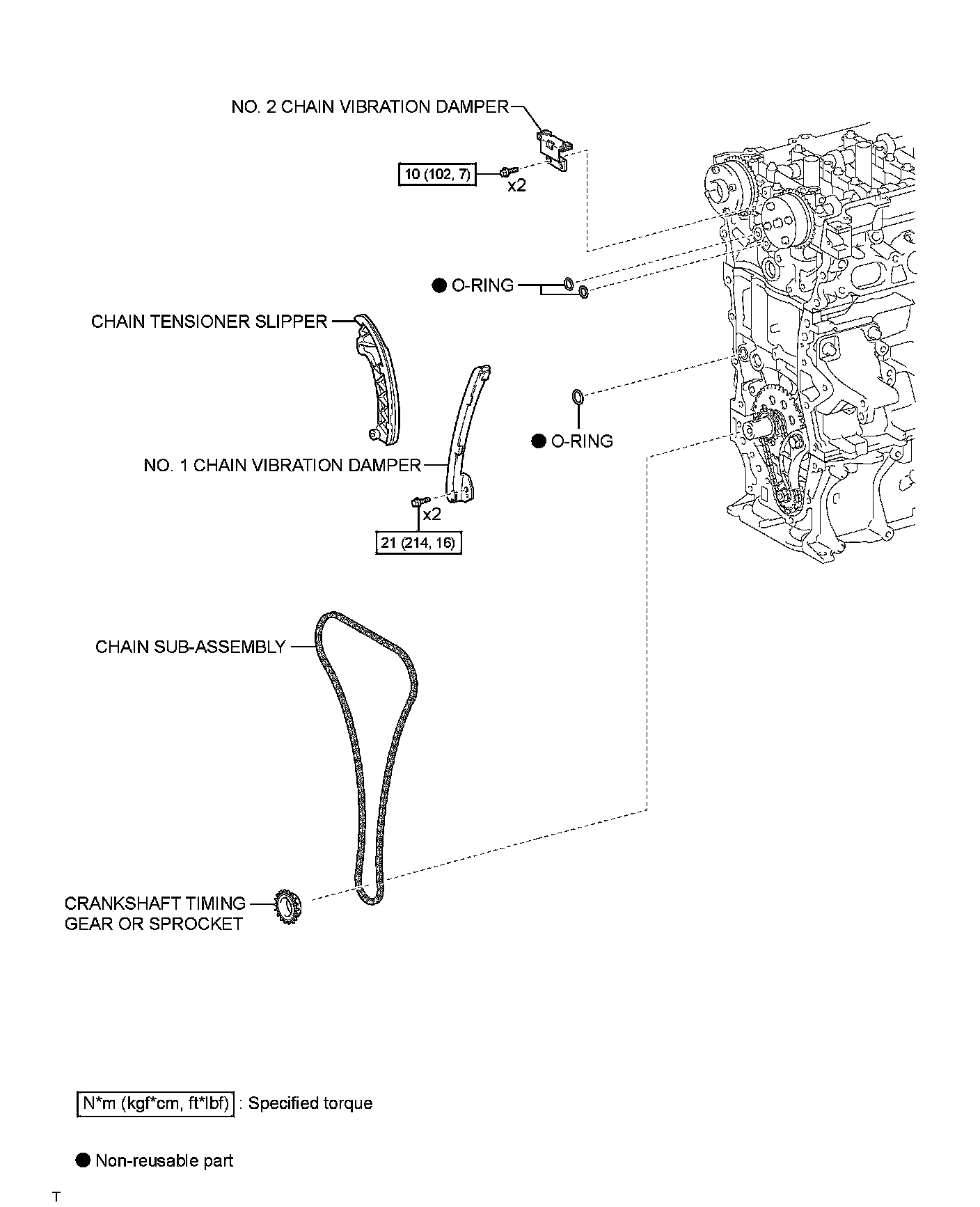 NO. 2 CHAIN VIBRATION DAMPER

10 (102, 7)

x2

● O-RING

CHAIN TENSIONER SLIPPER

● O-RING

NO. 1 CHAIN VIBRATION DAMPER

x2

21 (214, 16)

CHAIN SUB-ASSEMBLY

CRANKSHAFT TIMING GEAR OR SPROCKET

N*m (kgf*cm, ft*lbf) : Specified torque

● Non-reusable part

T